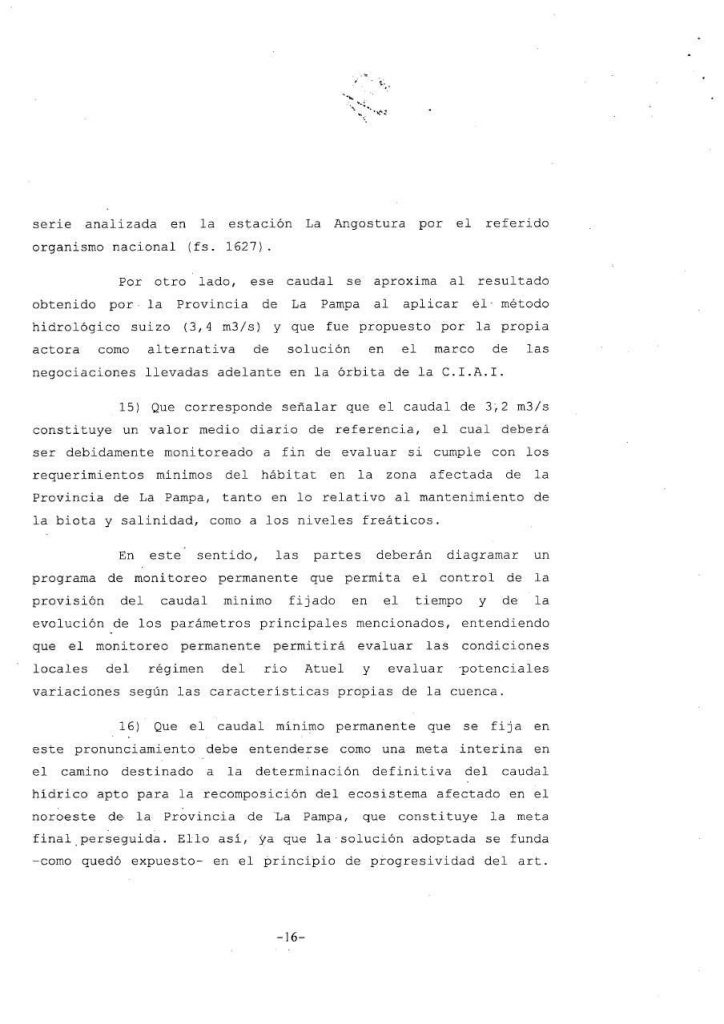 serie analizada en la estación La Angostura por el referido organismo nacional (fs. 1627).

Por otro lado, ese caudal se aproxima al resultado obtenido por la Provincia de La Pampa al aplicar el método hidrológico suizo (3,4 m3/s) y que fue propuesto por la propia actora como alternativa de solución en el marco de las negociaciones llevadas adelante en la órbita de la C.I.A.I.

15) Que corresponde señalar que el caudal de 3,2 m3/s constituye un valor medio diario de referencia, el cual deberá ser debidamente monitoreado a fin de evaluar si cumple con los requerimientos mínimos del hábitat en la zona afectada de la Provincia de La Pampa, tanto en lo relativo al mantenimiento de la biota y salinidad, como a los niveles freáticos.

En este sentido, las partes deberán diagramar un programa de monitoreo permanente que permita el control de la provisión del caudal mínimo fijado en el tiempo y de la evolución de los parámetros principales mencionados, entendiendo que el monitoreo permanente permitirá evaluar las condiciones locales del régimen del río Atuel y evaluar potenciales variaciones según las características propias de la cuenca.

16) Que el caudal mínimo permanente que se fija en este pronunciamiento debe entenderse como una meta interina en el camino destinado a la determinación definitiva del caudal hídrico apto para la recomposición del ecosistema afectado en el noroeste de la Provincia de La Pampa, que constituye la meta final perseguida. Ello así, ya que la solución adoptada se funda -como quedó expuesto- en el principio de progresividad del art.

-16-